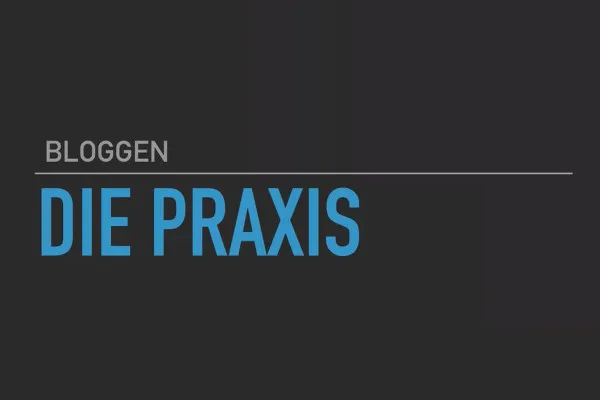 BLOGGEN

DIE PRAXIS